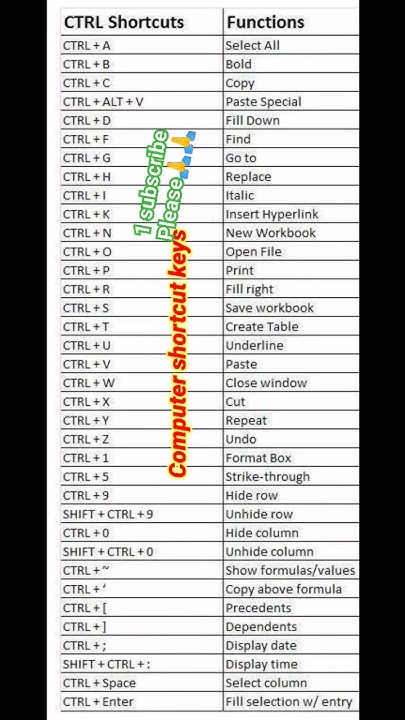 | CTRL Shortcuts | Functions |
|---|---|
| CTRL + A | Select All |
| CTRL + B | Bold |
| CTRL + C | Copy |
| CTRL + ALT + V | Paste Special |
| CTRL + D | Fill Down |
| CTRL + F | Find |
| CTRL + G | Go to |
| CTRL + H | Replace |
| CTRL + I | Italic |
| CTRL + K | Insert Hyperlink |
| CTRL + N | New Workbook |
| CTRL + O | Open File |
| CTRL + P | Print |
| CTRL + R | Fill right |
| CTRL + S | Save workbook |
| CTRL + T | Create Table |
| CTRL + U | Underline |
| CTRL + V | Paste |
| CTRL + W | Close window |
| CTRL + X | Cut |
| CTRL + Y | Repeat |
| CTRL + Z | Undo |
| CTRL + 1 | Format Box |
| CTRL + 5 | Strike-through |
| CTRL + 9 | Hide row |
| SHIFT + CTRL + 9 | Unhide row |
| CTRL + 0 | Hide column |
| SHIFT + CTRL + 0 | Unhide column |
| CTRL + ~ | Show formulas/values |
| CTRL + ' | Copy above formula |
| CTRL + [ | Precedents |
| CTRL + ] | Dependents |
| CTRL + ; | Display date |
| SHIFT + CTRL + : | Display time |
| CTRL + Space | Select column |
| CTRL + Enter | Fill selection w/ entry |

1 subscribe Please

Computer shortcut keys